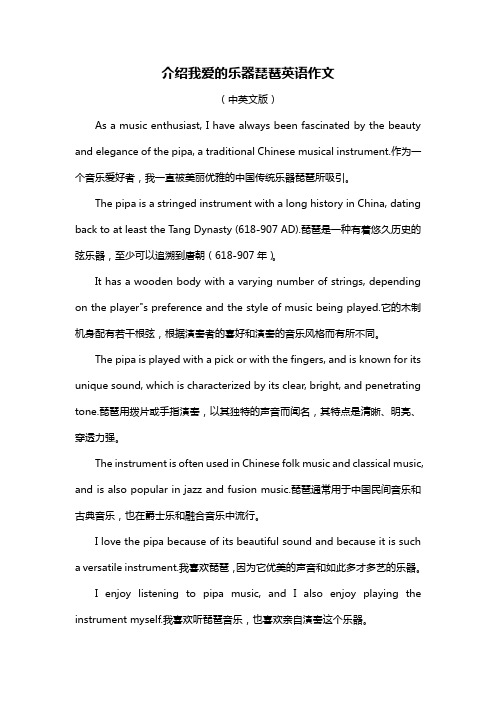 介绍我爱的乐器琵琶英语作文

（中英文版）

As a music enthusiast, I have always been fascinated by the beauty and elegance of the pipa, a traditional Chinese musical instrument.作为一个音乐爱好者，我一直被美丽优雅的中国传统乐器琵琶所吸引。

The pipa is a stringed instrument with a long history in China, dating back to at least the Tang Dynasty (618-907 AD).琵琶是一种有着悠久历史的弦乐器，至少可以追溯到唐朝（618-907 年）。

It has a wooden body with a varying number of strings, depending on the player"s preference and the style of music being played.它的木制机身配有若干根弦，根据演奏者的喜好和演奏的音乐风格而有所不同。

The pipa is played with a pick or with the fingers, and is known for its unique sound, which is characterized by its clear, bright, and penetrating tone.琵琶用拨片或手指演奏，以其独特的声音而闻名，其特点是清晰、明亮、穿透力强。

The instrument is often used in Chinese folk music and classical music, and is also popular in jazz and fusion music.琵琶通常用于中国民间音乐和古典音乐，也在爵士乐和融合音乐中流行。

I love the pipa because of its beautiful sound and because it is such a versatile instrument.我喜欢琵琶，因为它优美的声音和如此多才多艺的乐器。

I enjoy listening to pipa music, and I also enjoy playing the instrument myself.我喜欢听琵琶音乐，也喜欢亲自演奏这个乐器。